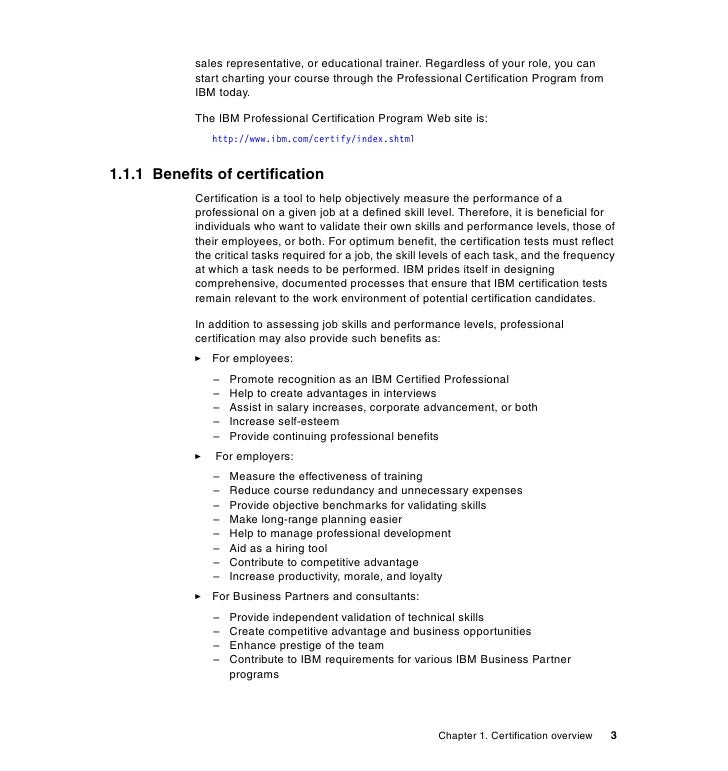 sales representative, or educational trainer. Regardless of your role, you can start charting your course through the Professional Certification Program from IBM today.

The IBM Professional Certification Program Web site is:

http://www.ibm.com/certify/index.shtml

1.1.1 Benefits of certification

Certification is a tool to help objectively measure the performance of a professional on a given job at a defined skill level. Therefore, it is beneficial for individuals who want to validate their own skills and performance levels, those of their employees, or both. For optimum benefit, the certification tests must reflect the critical tasks required for a job, the skill levels of each task, and the frequency at which a task needs to be performed. IBM prides itself in designing comprehensive, documented processes that ensure that IBM certification tests remain relevant to the work environment of potential certification candidates.

In addition to assessing job skills and performance levels, professional certification may also provide such benefits as:

► For employees:

– Promote recognition as an IBM Certified Professional
– Help to create advantages in interviews
– Assist in salary increases, corporate advancement, or both
– Increase self-esteem
– Provide continuing professional benefits

► For employers:

– Measure the effectiveness of training
– Reduce course redundancy and unnecessary expenses
– Provide objective benchmarks for validating skills
– Make long-range planning easier
– Help to manage professional development
– Aid as a hiring tool
– Contribute to competitive advantage
– Increase productivity, morale, and loyalty

► For Business Partners and consultants:

– Provide independent validation of technical skills
– Create competitive advantage and business opportunities
– Enhance prestige of the team
– Contribute to IBM requirements for various IBM Business Partner programs

Chapter 1. Certification overview 3